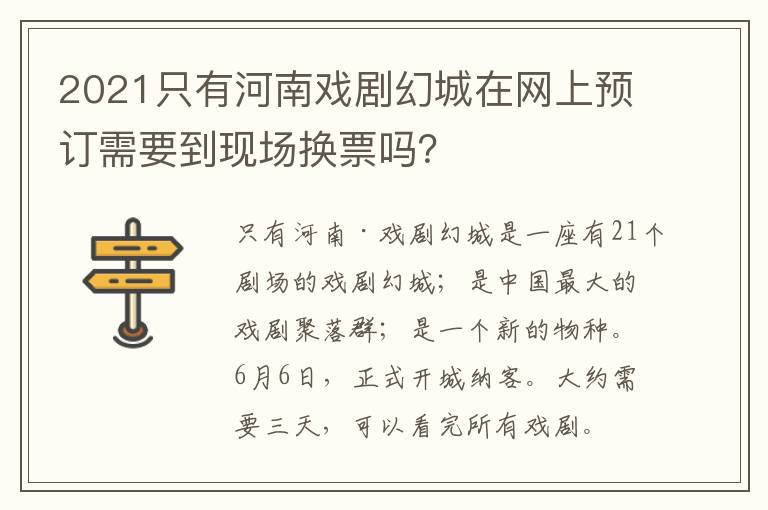 2021只有河南戏剧幻城在网上预订需要到现场换票吗?

只有河南·戏剧幻城是一座有21个剧场的戏剧幻城；是中国最大的戏剧聚落群；是一个新的物种。6月6日，正式开城纳客。大约需要三天，可以看完所有戏剧。